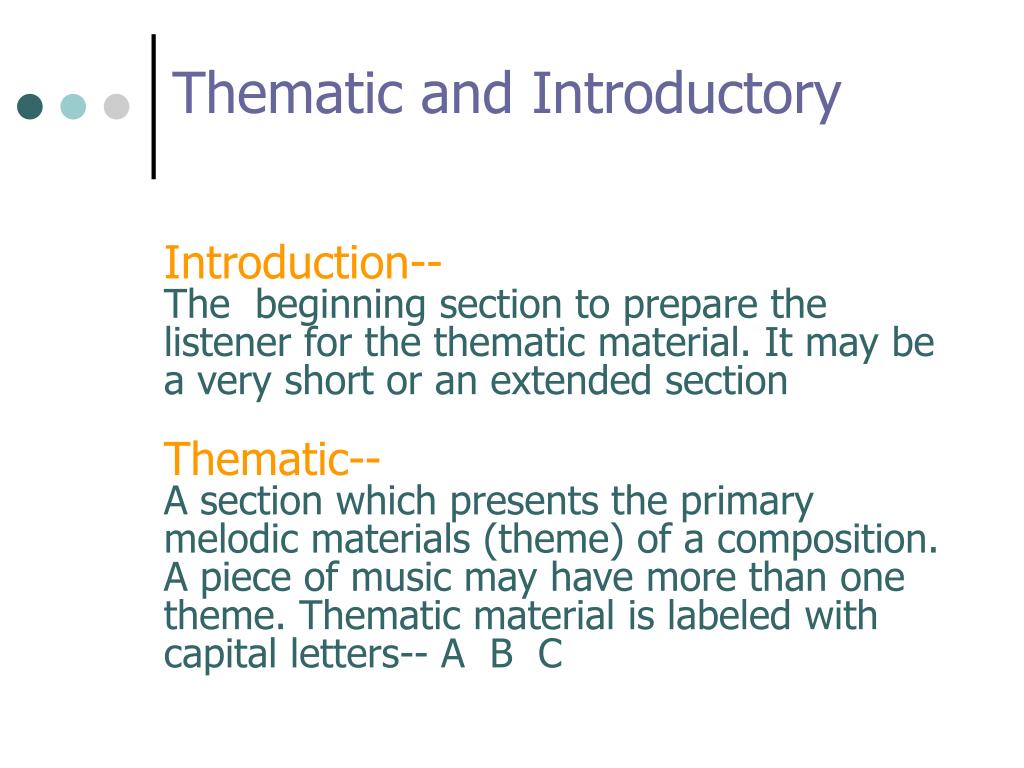 Thematic and Introductory

Introduction--
The beginning section to prepare the listener for the thematic material. It may be a very short or an extended section

Thematic--
A section which presents the primary melodic materials (theme) of a composition. A piece of music may have more than one theme. Thematic material is labeled with capital letters-- A B C